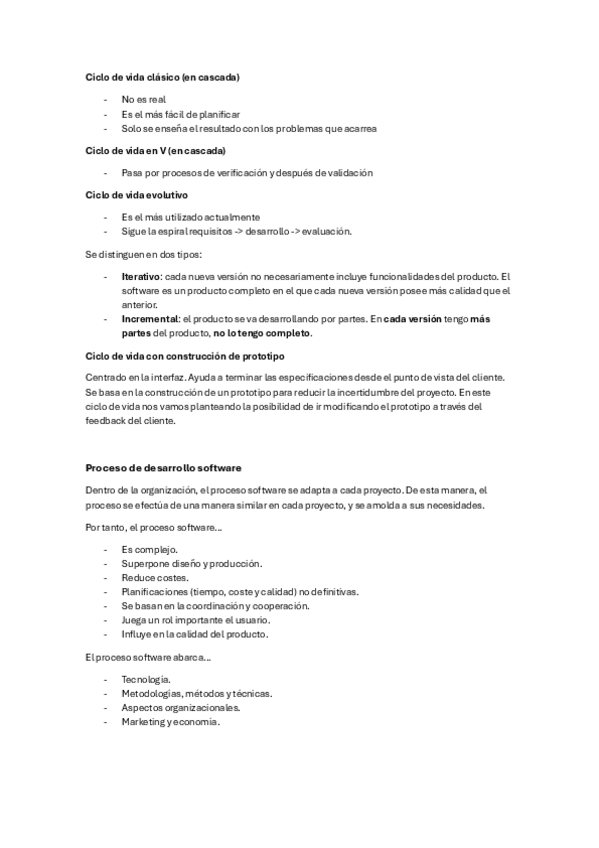 Ciclo de vida clásico (en cascada)

- No es real
- Es el más fácil de planificar
- Solo se enseña el resultado con los problemas que acarrea

Ciclo de vida en V (en cascada)

- Pasa por procesos de verificación y después de validación

Ciclo de vida evolutivo

- Es el más utilizado actualmente
- Sigue la espiral requisitos -> desarrollo -> evaluación.

Se distinguen en dos tipos:

- Iterativo: cada nueva versión no necesariamente incluye funcionalidades del producto. El software es un producto completo en el que cada nueva versión posee más calidad que el anterior.
- Incremental: el producto se va desarrollando por partes. En cada versión tengo más partes del producto, no lo tengo completo.

Ciclo de vida con construcción de prototipo

Centrado en la interfaz. Ayuda a terminar las especificaciones desde el punto de vista del cliente. Se basa en la construcción de un prototipo para reducir la incertidumbre del proyecto. En este ciclo de vida nos vamos planteando la posibilidad de ir modificando el prototipo a través del feedback del cliente.

Proceso de desarrollo software

Dentro de la organización, el proceso software se adapta a cada proyecto. De esta manera, el proceso se efectúa de una manera similar en cada proyecto, y se amolda a sus necesidades.

Por tanto, el proceso software...

- Es complejo.
- Superpone diseño y producción.
- Reduce costes.
- Planificaciones (tiempo, coste y calidad) no definitivas.
- Se basan en la coordinación y cooperación.
- Juega un rol importante el usuario.
- Influye en la calidad del producto.

El proceso software abarca...

- Tecnología.
- Metodologías, métodos y técnicas.
- Aspectos organizacionales.
- Marketing y economía.